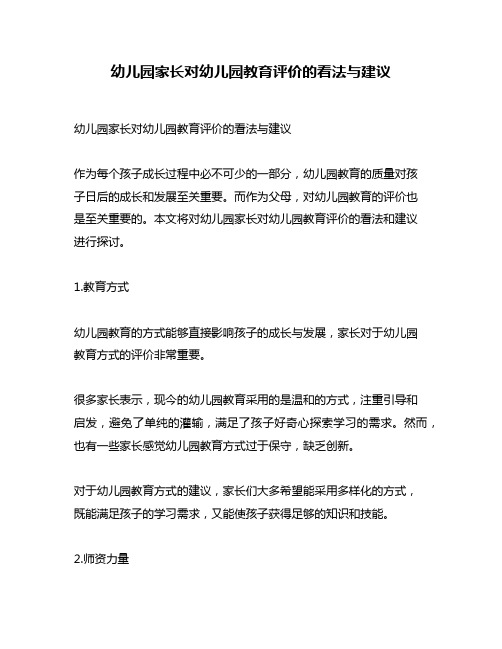 幼儿园家长对幼儿园教育评价的看法与建议

幼儿园家长对幼儿园教育评价的看法与建议

作为每个孩子成长过程中必不可少的一部分，幼儿园教育的质量对孩子日后的成长和发展至关重要。而作为父母，对幼儿园教育的评价也是至关重要的。本文将对幼儿园家长对幼儿园教育评价的看法和建议进行探讨。

1.教育方式

幼儿园教育的方式能够直接影响孩子的成长与发展，家长对于幼儿园教育方式的评价非常重要。

很多家长表示，现今的幼儿园教育采用的是温和的方式，注重引导和启发，避免了单纯的灌输，满足了孩子好奇心探索学习的需求。然而，也有一些家长感觉幼儿园教育方式过于保守，缺乏创新。

对于幼儿园教育方式的建议，家长们大多希望能采用多样化的方式，既能满足孩子的学习需求，又能使孩子获得足够的知识和技能。

2.师资力量